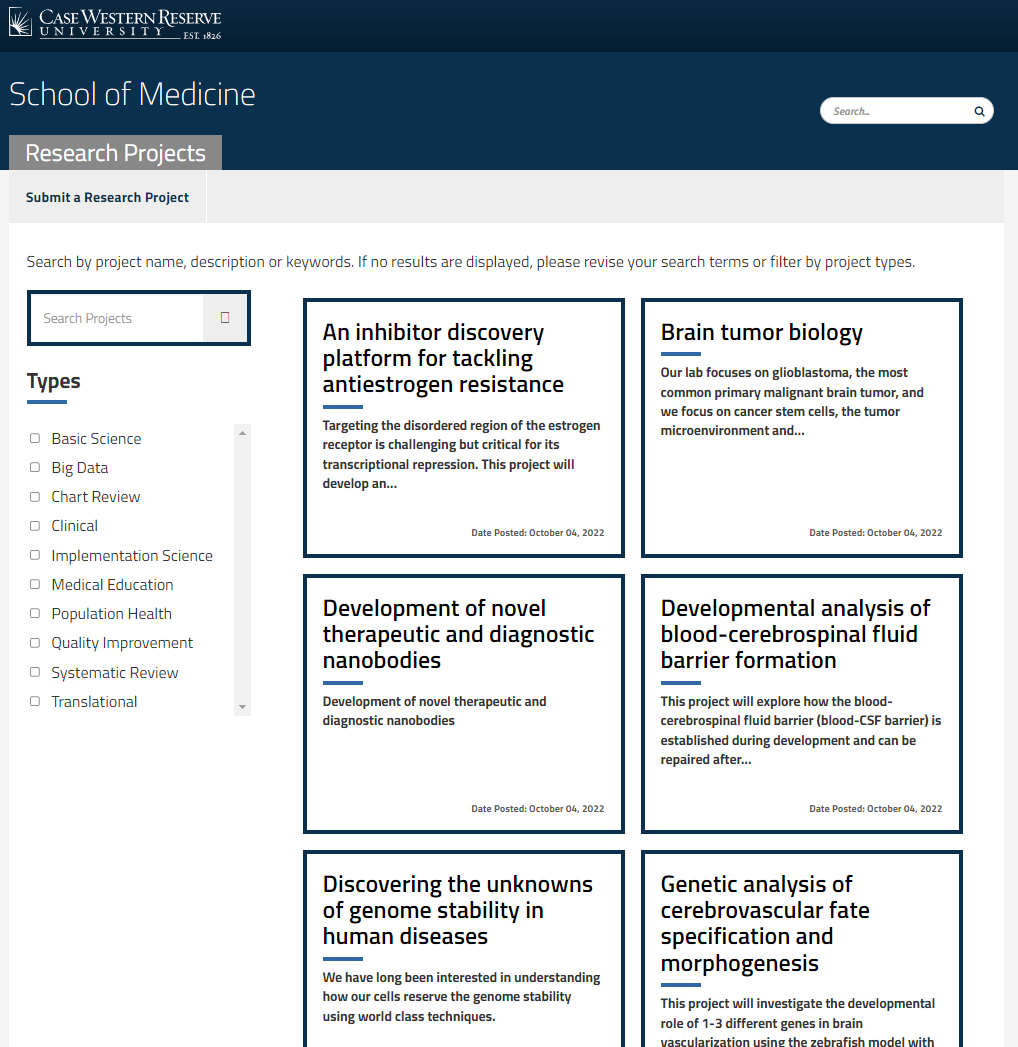 CASE WESTERN RESERVE UNIVERSITY EST. 1826

School of Medicine

Search...

Research Projects

Submit a Research Project

Search by project name, description or keywords. If no results are displayed, please revise your search terms or filter by project types.

Search Projects

Types

Basic Science
Big Data
Chart Review
Clinical
Implementation Science
Medical Education
Population Health
Quality Improvement
Systematic Review
Translational

An inhibitor discovery platform for tackling antiestrogen resistance

Targeting the disordered region of the estrogen receptor is challenging but critical for its transcriptional repression. This project will develop an...

Date Posted: October 04, 2022

Brain tumor biology

Our lab focuses on glioblastoma, the most common primary malignant brain tumor, and we focus on cancer stem cells, the tumor microenvironment and...

Date Posted: October 04, 2022

Development of novel therapeutic and diagnostic nanobodies

Development of novel therapeutic and diagnostic nanobodies

Date Posted: October 04, 2022

Developmental analysis of blood-cerebrospinal fluid barrier formation

This project will explore how the blood-cerebrospinal fluid barrier (blood-CSF barrier) is established during development and can be repaired after...

Date Posted: October 04, 2022

Discovering the unknowns of genome stability in human diseases

We have long been interested in understanding how our cells reserve the genome stability using world class techniques.

Genetic analysis of cerebrovascular fate specification and morphogenesis

This project will investigate the developmental role of 1-3 different genes in brain vascularization using the zebrafish model with